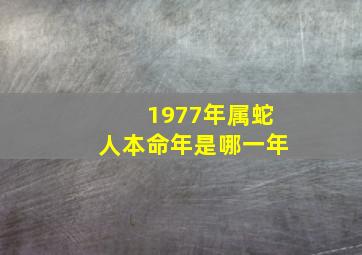 1977年属蛇
人本命年是哪一年